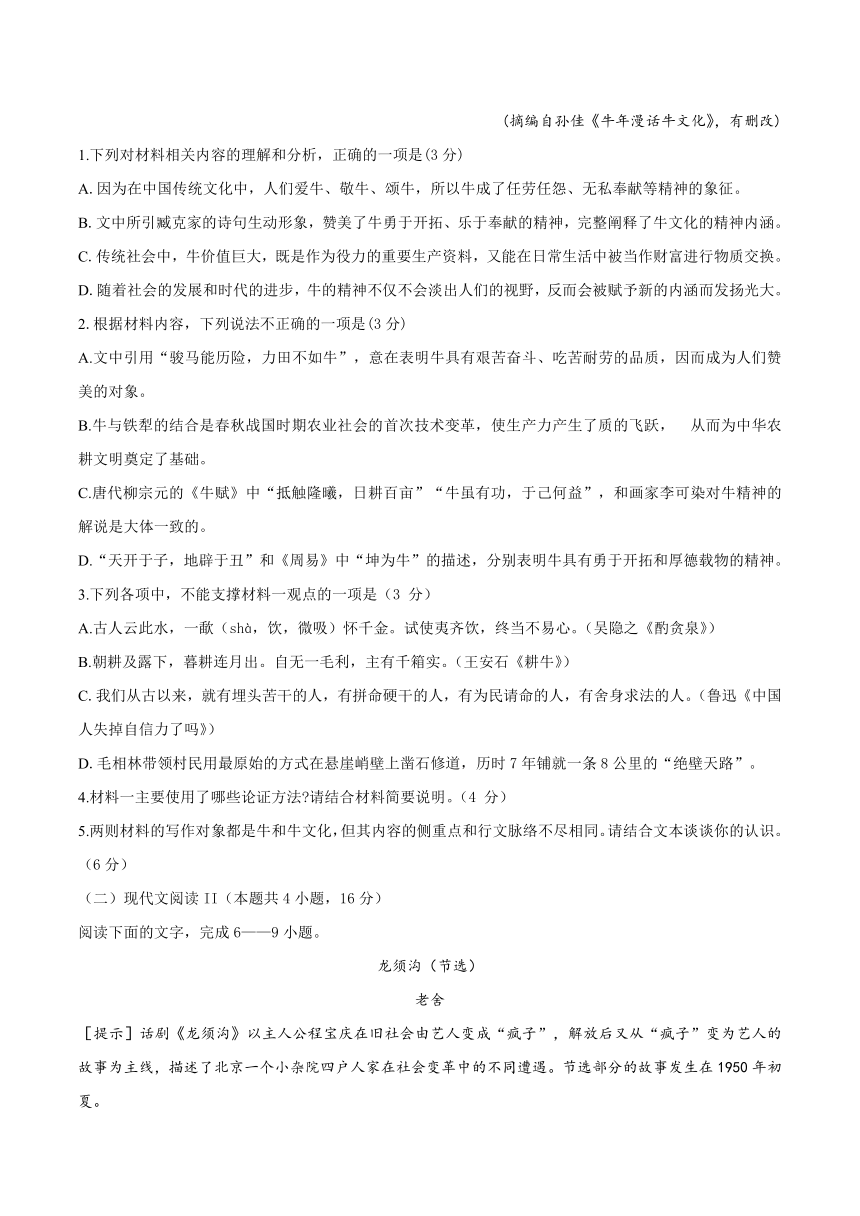 （摘编自孙佳《牛年漫话牛文化》，有删改）

1.下列对材料相关内容的理解和分析，正确的一项是(3 分)

A. 因为在中国传统文化中，人们爱牛、敬牛、颂牛，所以牛成了任劳任怨、无私奉献等精神的象征。

B. 文中所引臧克家的诗句生动形象，赞美了牛勇于开拓、乐于奉献的精神，完整阐释了牛文化的精神内涵。

C. 传统社会中，牛价值巨大，既是作为役力的重要生产资料，又能在日常生活中被当作财富进行物质交换。

D. 随着社会的发展和时代的进步，牛的精神不仅不会淡出人们的视野，反而会被赋予新的内涵而发扬光大。

2. 根据材料内容，下列说法不正确的一项是(3 分)

A.文中引用“骏马能历险，力田不如牛”，意在表明牛具有艰苦奋斗、吃苦耐劳的品质，因而成为人们赞美的对象。

B.牛与铁犁的结合是春秋战国时期农业社会的首次技术变革，使生产力产生了质的飞跃， 从而为中华农耕文明奠定了基础。

C.唐代柳宗元的《牛赋》中“抵触隆曦，日耕百亩”“牛虽有功，于己何益”，和画家李可染对牛精神的解说是大体一致的。

D.“天开于子，地辟于丑”和《周易》中“坤为牛”的描述，分别表明牛具有勇于开拓和厚德载物的精神。

3.下列各项中，不能支撑材料一观点的一项是（3 分）

A.古人云此水，一歃（shà，饮，微吸）怀千金。试使夷齐饮，终当不易心。(吴隐之《酌贪泉》)

B.朝耕及露下，暮耕连月出。自无一毛利，主有千箱实。(王安石《耕牛》)

C. 我们从古以来，就有埋头苦干的人，有拼命硬干的人，有为民请命的人，有舍身求法的人。(鲁迅《中国人失掉自信力了吗》)

D. 毛相林带领村民用最原始的方式在悬崖峭壁上凿石修道，历时 7 年铺就一条 8 公里的“绝壁天路”。

4.材料一主要使用了哪些论证方法?请结合材料简要说明。(4 分)

5.两则材料的写作对象都是牛和牛文化，但其内容的侧重点和行文脉络不尽相同。请结合文本谈谈你的认识。(6 分)

（二）现代文阅读 II（本题共 4 小题，16 分）

阅读下面的文字，完成 6——9 小题。

龙须沟（节选）

老舍

［提示］话剧《龙须沟》以主人公程宝庆在旧社会由艺人变成“疯子”，解放后又从“疯子”变为艺人的故事为主线，描述了北京一个小杂院四户人家在社会变革中的不同遭遇。节选部分的故事发生在 1950 年初夏。